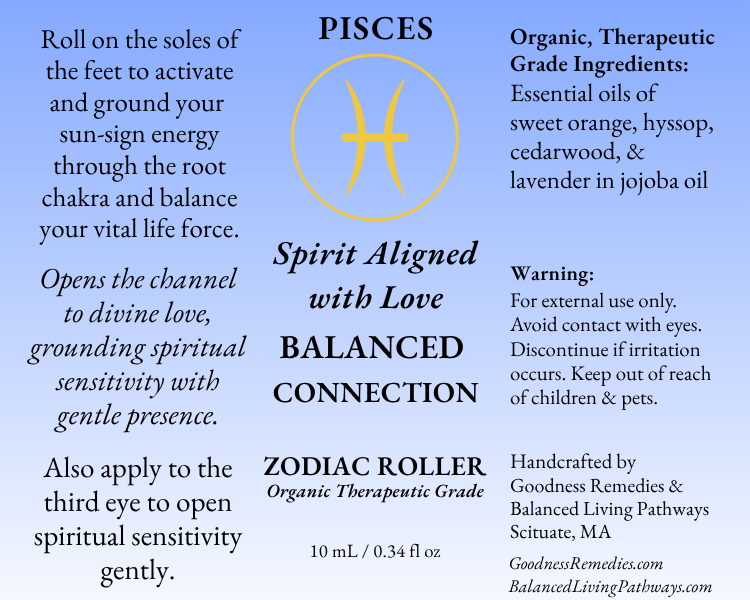 Roll on the soles of the feet to activate and ground your sun-sign energy through the root chakra and balance your vital life force.

Opens the channel to divine love, grounding spiritual sensitivity with gentle presence.

Also apply to the third eye to open spiritual sensitivity gently.

PISCES

Spirit Aligned with Love

BALANCED CONNECTION

ZODIAC ROLLER
Organic Therapeutic Grade

10 mL / 0.34 fl oz

Organic, Therapeutic Grade Ingredients:
Essential oils of sweet orange, hyssop, cedarwood, & lavender in jojoba oil

Warning:
For external use only. Avoid contact with eyes. Discontinue if irritation occurs. Keep out of reach of children & pets.

Handcrafted by
Goodness Remedies &
Balanced Living Pathways
Scituate, MA

GoodnessRemedies.com
BalancedLivingPathways.com